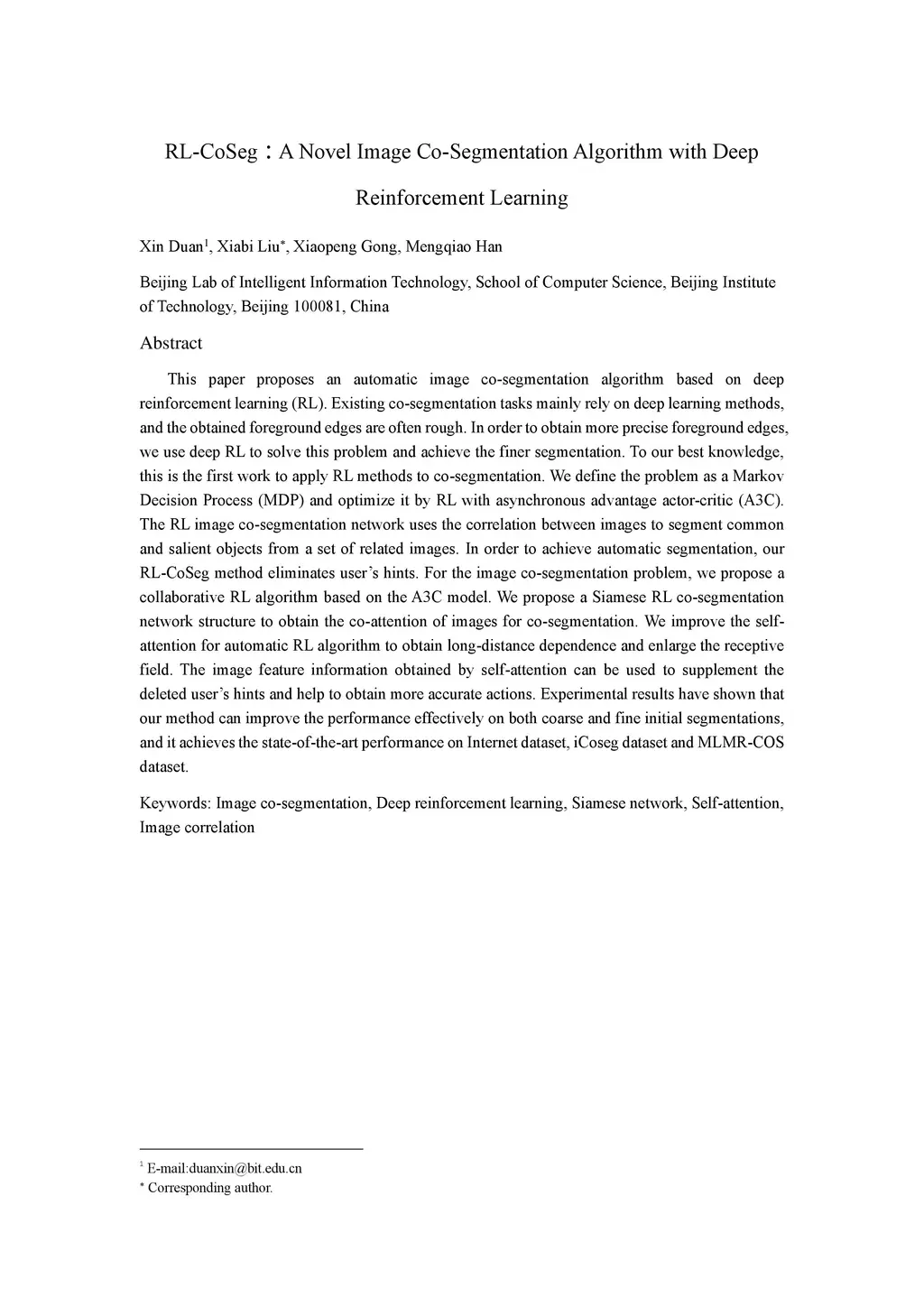 RL-CoSeg：A Novel Image Co-Segmentation Algorithm with Deep Reinforcement Learning

Xin Duan$^1$, Xiabi Liu$^*$, Xiaopeng Gong, Mengqiao Han

Beijing Lab of Intelligent Information Technology, School of Computer Science, Beijing Institute of Technology, Beijing 100081, China

Abstract

This paper proposes an automatic image co-segmentation algorithm based on deep reinforcement learning (RL). Existing co-segmentation tasks mainly rely on deep learning methods, and the obtained foreground edges are often rough. In order to obtain more precise foreground edges, we use deep RL to solve this problem and achieve the finer segmentation. To our best knowledge, this is the first work to apply RL methods to co-segmentation. We define the problem as a Markov Decision Process (MDP) and optimize it by RL with asynchronous advantage actor-critic (A3C). The RL image co-segmentation network uses the correlation between images to segment common and salient objects from a set of related images. In order to achieve automatic segmentation, our RL-CoSeg method eliminates user's hints. For the image co-segmentation problem, we propose a collaborative RL algorithm based on the A3C model. We propose a Siamese RL co-segmentation network structure to obtain the co-attention of images for co-segmentation. We improve the self-attention for automatic RL algorithm to obtain long-distance dependence and enlarge the receptive field. The image feature information obtained by self-attention can be used to supplement the deleted user's hints and help to obtain more accurate actions. Experimental results have shown that our method can improve the performance effectively on both coarse and fine initial segmentations, and it achieves the state-of-the-art performance on Internet dataset, iCoseg dataset and MLMR-COS dataset.

Keywords: Image co-segmentation, Deep reinforcement learning, Siamese network, Self-attention, Image correlation

$^1$ E-mail:duanxin@bit.edu.cn
$^*$ Corresponding author.